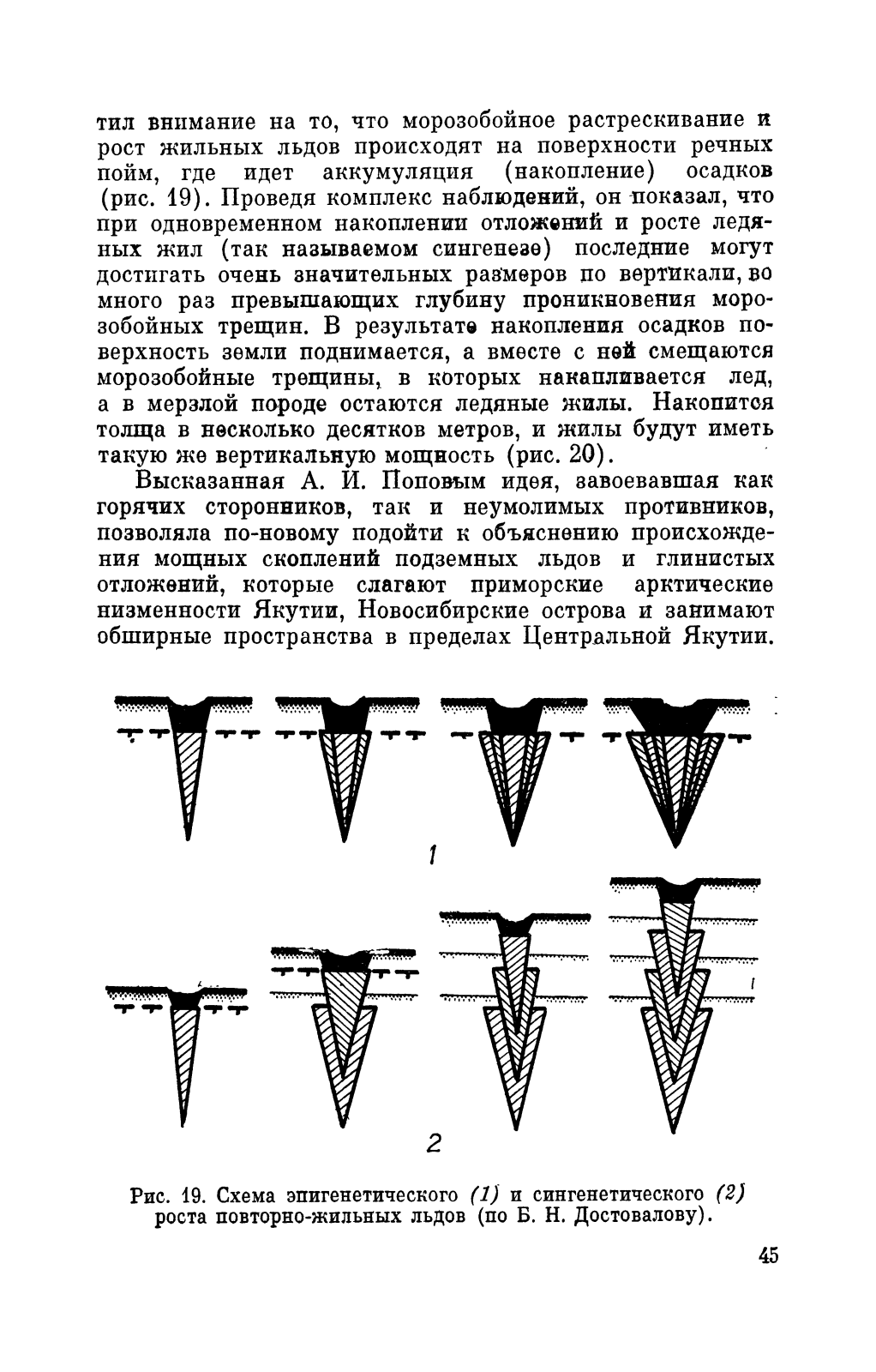 тил внимание на то, что морозобойное растрескивание и рост жильных льдов происходят на поверхности речных пойм, где идет аккумуляция (накопление) осадков (рис. 19). Проведя комплекс наблюдений, он показал, что при одновременном накоплении отложений и росте ледяных жил (так называемом сингенезе) последние могут достигать очень значительных размеров по вертикали, во много раз превышающих глубину проникновения морозобойных трещин. В результате накопления осадков поверхность земли поднимается, а вместе с ней смещаются морозобойные трещины, в которых накапливается лед, а в мерзлой породе остаются ледяные жилы. Накопится толща в несколько десятков метров, и жилы будут иметь такую же вертикальную мощность (рис. 20).

Высказанная А. И. Поповым идея, завоевавшая как горячих сторонников, так и неумолимых противников, позволяла по-новому подойти к объяснению происхождения мощных скоплений подземных льдов и глинистых отложений, которые слагают приморские арктические низменности Якутии, Новосибирские острова и занимают обширные пространства в пределах Центральной Якутии.

1

2

Рис. 19. Схема эпигенетического (1) и сингенетического (2) роста повторно-жильных льдов (по Б. Н. Достовалову).

45